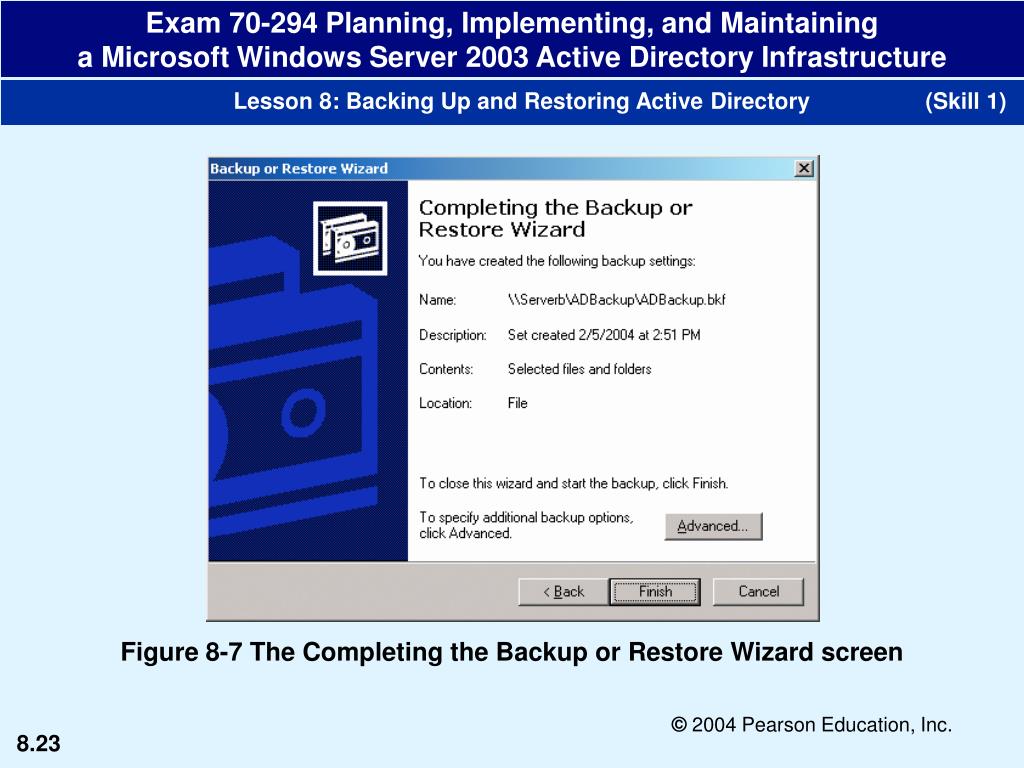 Exam 70-294 Planning, Implementing, and Maintaining
a Microsoft Windows Server 2003 Active Directory Infrastructure

Lesson 8: Backing Up and Restoring Active Directory (Skill 1)

Backup or Restore Wizard

Completing the Backup or Restore Wizard

You have created the following backup settings:

Name: \\Serverb\ADBackup\ADBackup.bkf

Description: Set created 2/5/2004 at 2:51 PM

Contents: Selected files and folders

Location: File

To close this wizard and start the backup, click Finish.

To specify additional backup options, click Advanced.

Advanced...

< Back Finish Cancel

Figure 8-7 The Completing the Backup or Restore Wizard screen

© 2004 Pearson Education, Inc.

8.23